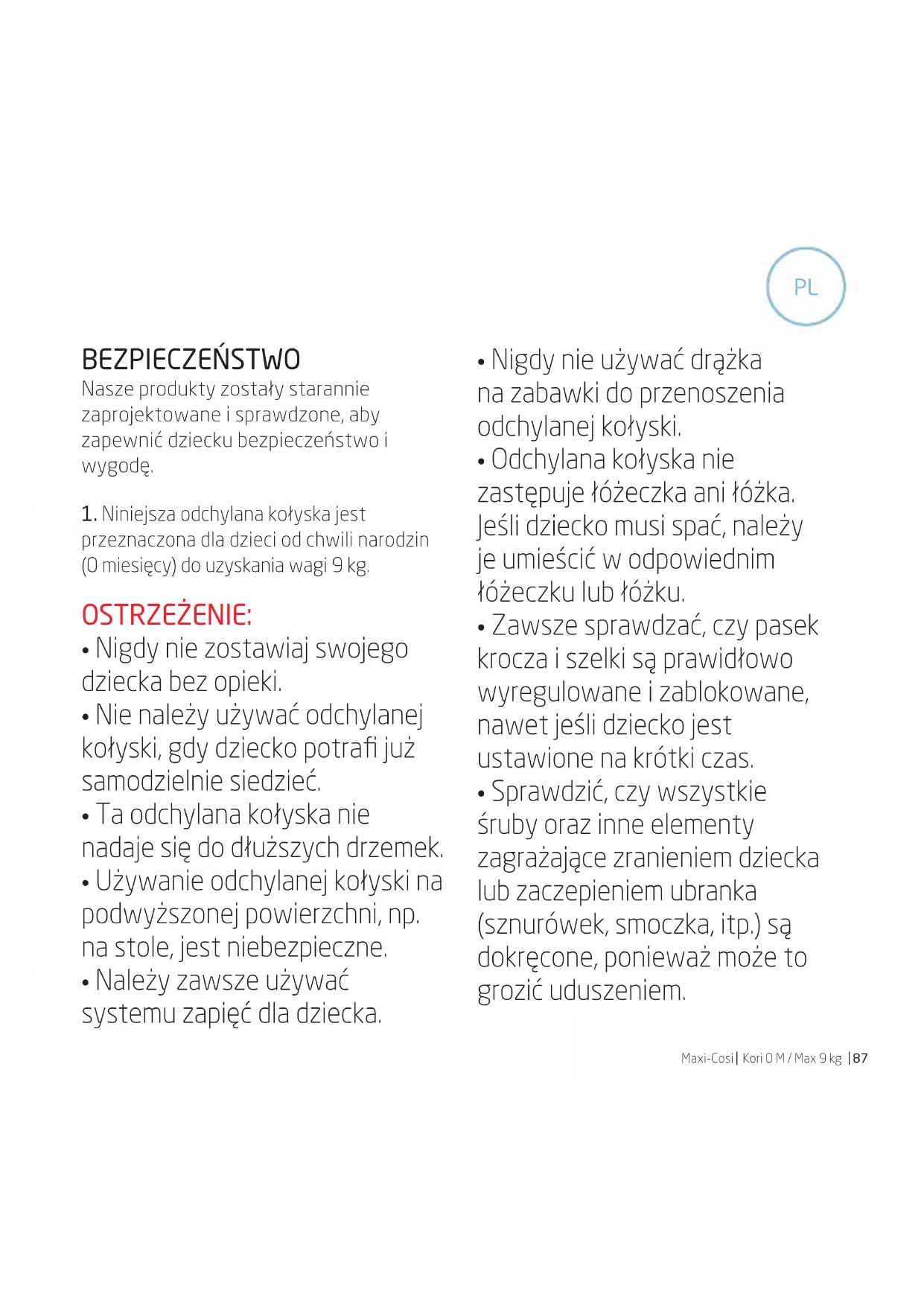 PL

BEZPIECZEŃSTWO
Nasze produkty zostały starannie zaprojektowane i sprawdzone, aby zapewnić dziecku bezpieczeństwo i wygodę.

1. Niniejsza odchylana kołyska jest przeznaczona dla dzieci od chwili narodzin (0 miesięcy) do uzyskania wagi 9 kg.

OSTRZEŻENIE:
• Nigdy nie zostawiaj swojego dziecka bez opieki.
• Nie należy używać odchylanej kołyski, gdy dziecko potrafi już samodzielnie siedzieć.
• Ta odchylana kołyska nie nadaje się do dłuższych drzemek.
• Używanie odchylanej kołyski na podwyższonej powierzchni, np. na stole, jest niebezpieczne.
• Należy zawsze używać systemu zapięć dla dziecka.
• Nigdy nie używać drążka na zabawki do przenoszenia odchylanej kołyski.
• Odchylana kołyska nie zastępuje łóżeczka ani łóżka. Jeśli dziecko musi spać, należy je umieścić w odpowiednim łóżeczku lub łóżku.
• Zawsze sprawdzać, czy pasek krocza i szelki są prawidłowo wyregulowane i zablokowane, nawet jeśli dziecko jest ustawione na krótki czas.
• Sprawdzić, czy wszystkie śruby oraz inne elementy zagrażające zranieniem dziecka lub zaczepieniem ubranka (sznurówek, smoczka, itp.) są dokręcone, ponieważ może to grozić uduszeniem.

Maxi-Cosi | Kori 0 M / Max 9 kg | 87